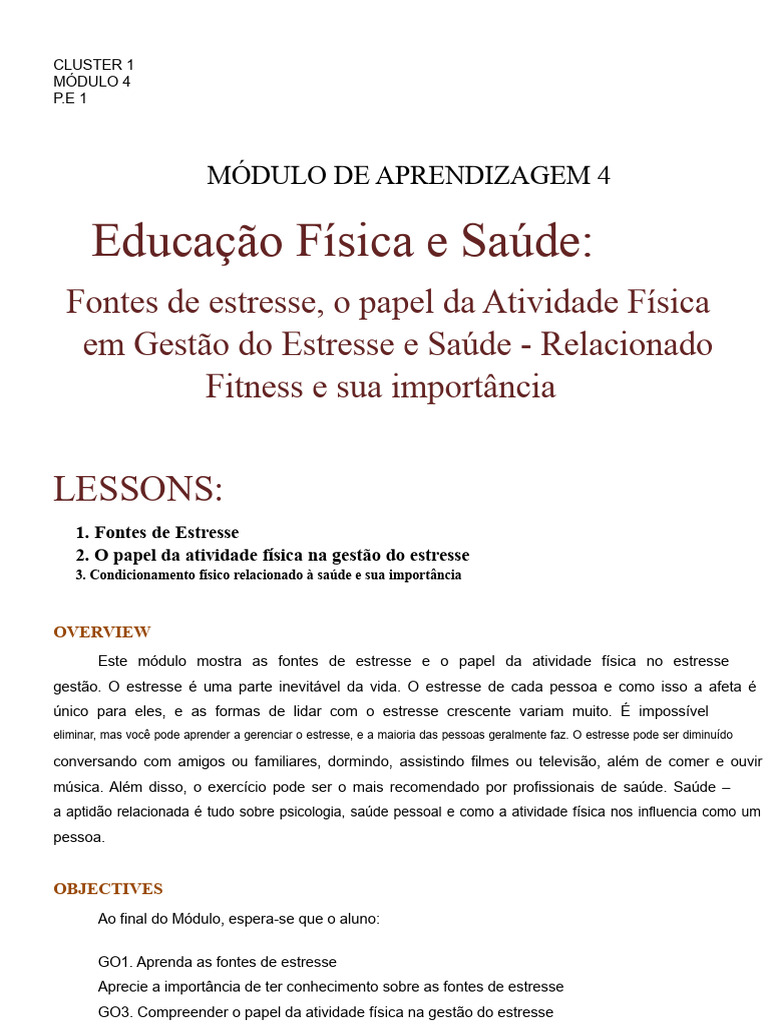 CLUSTER 1
MÓDULO 4
P.E 1

MÓDULO DE APRENDIZAGEM 4

Educação Física e Saúde:

Fontes de estresse, o papel da Atividade Física em Gestão do Estresse e Saúde - Relacionado Fitness e sua importância

LESSONS:

1. Fontes de Estresse
2. O papel da atividade física na gestão do estresse
3. Condicionamento físico relacionado à saúde e sua importância

OVERVIEW

Este módulo mostra as fontes de estresse e o papel da atividade física no estresse gestão. O estresse é uma parte inevitável da vida. O estresse de cada pessoa e como isso a afeta é único para eles, e as formas de lidar com o estresse crescente variam muito. É impossível eliminar, mas você pode aprender a gerenciar o estresse, e a maioria das pessoas geralmente faz. O estresse pode ser diminuído conversando com amigos ou familiares, dormindo, assistindo filmes ou televisão, além de comer e ouvir música. Além disso, o exercício pode ser o mais recomendado por profissionais de saúde. Saúde – a aptidão relacionada é tudo sobre psicologia, saúde pessoal e como a atividade física nos influencia como um pessoa.

OBJECTIVES

Ao final do Módulo, espera-se que o aluno:

GO1. Aprenda as fontes de estresse
Aprecie a importância de ter conhecimento sobre as fontes de estresse
GO3. Compreender o papel da atividade física na gestão do estresse